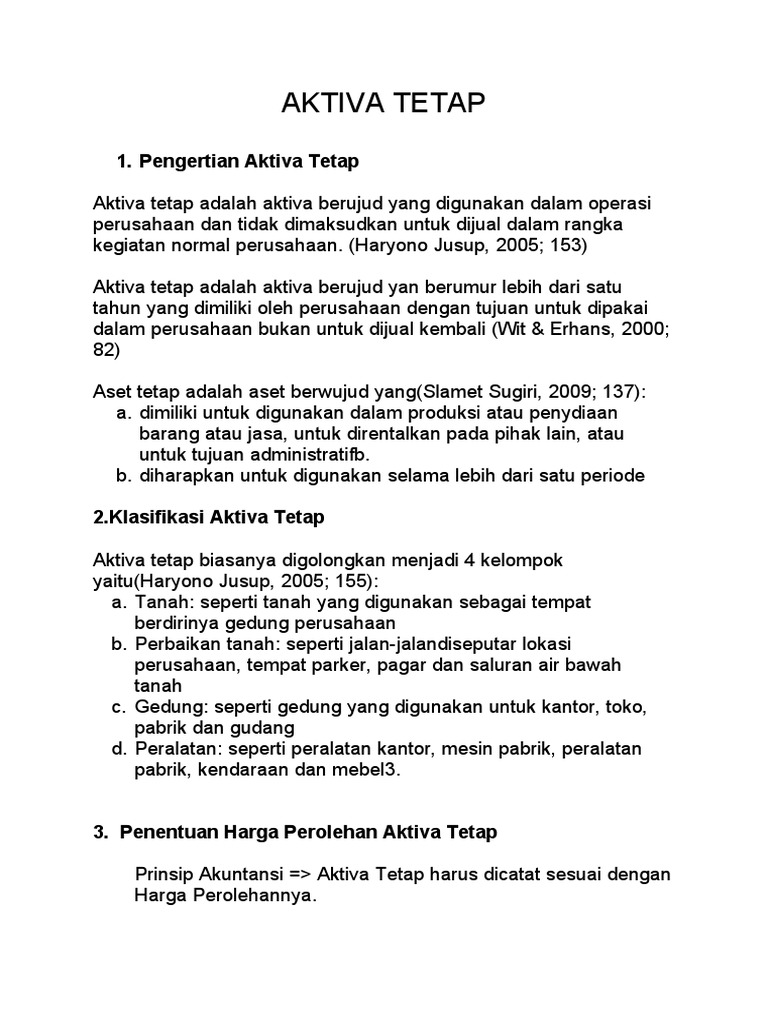 AKTIVA TETAP

1. Pengertian Aktiva Tetap

Aktiva tetap adalah aktiva berujud yang digunakan dalam operasi perusahaan dan tidak dimaksudkan untuk dijual dalam rangka kegiatan normal perusahaan. (Haryono Jusup, 2005; 153)

Aktiva tetap adalah aktiva berujud yan berumur lebih dari satu tahun yang dimiliki oleh perusahaan dengan tujuan untuk dipakai dalam perusahaan bukan untuk dijual kembali (Wit & Erhans, 2000; 82)

Aset tetap adalah aset berwujud yang(Slamet Sugiri, 2009; 137):
a. dimiliki untuk digunakan dalam produksi atau penydiaan barang atau jasa, untuk direntalkan pada pihak lain, atau untuk tujuan administratifb.
b. diharapkan untuk digunakan selama lebih dari satu periode

2.Klasifikasi Aktiva Tetap

Aktiva tetap biasanya digolongkan menjadi 4 kelompok yaitu(Haryono Jusup, 2005; 155):
a. Tanah: seperti tanah yang digunakan sebagai tempat berdirinya gedung perusahaan
b. Perbaikan tanah: seperti jalan-jalandiseputar lokasi perusahaan, tempat parker, pagar dan saluran air bawah tanah
c. Gedung: seperti gedung yang digunakan untuk kantor, toko, pabrik dan gudang
d. Peralatan: seperti peralatan kantor, mesin pabrik, peralatan pabrik, kendaraan dan mebel3.

3. Penentuan Harga Perolehan Aktiva Tetap

Prinsip Akuntansi => Aktiva Tetap harus dicatat sesuai dengan Harga Perolehannya.